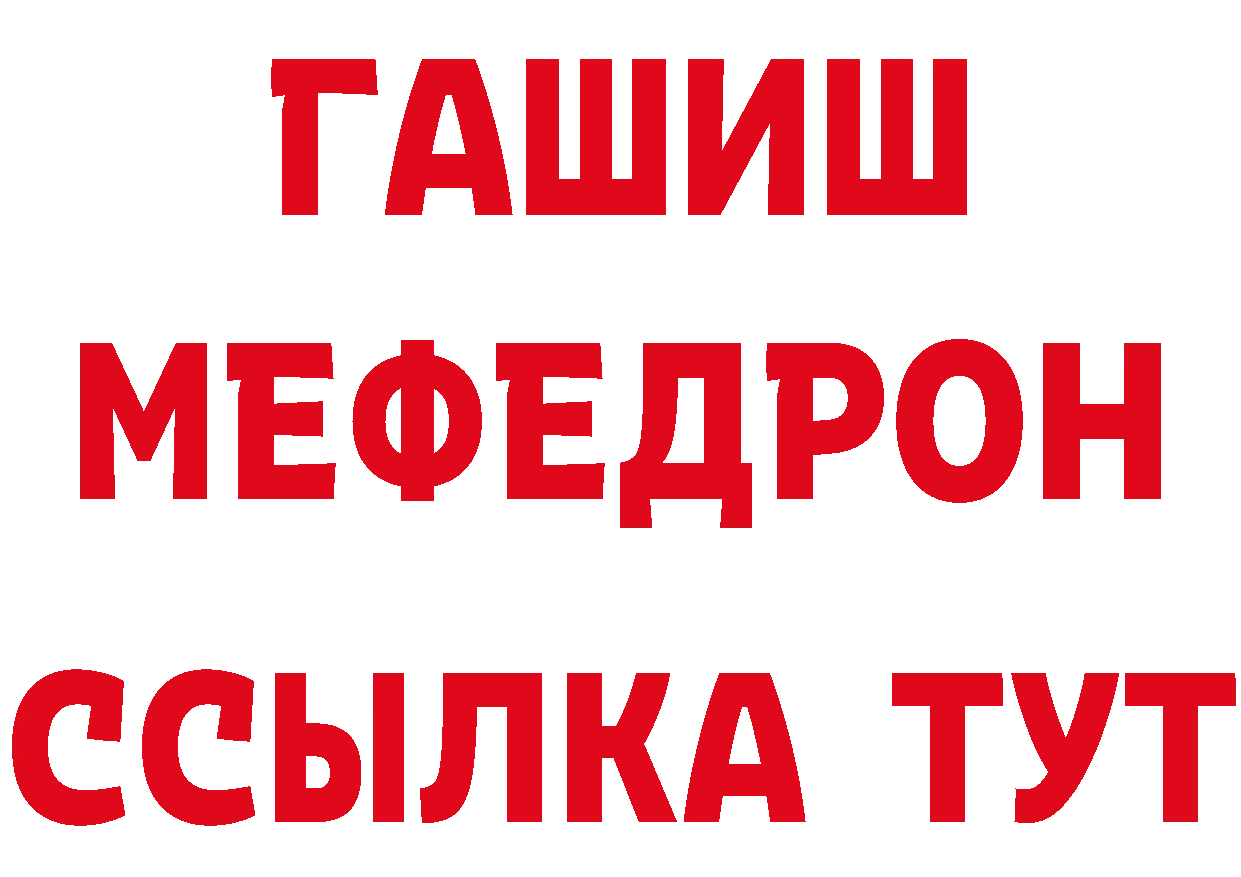 ГАШИШ
МЕФЕДРОН
ССЫЛКА ТУТ